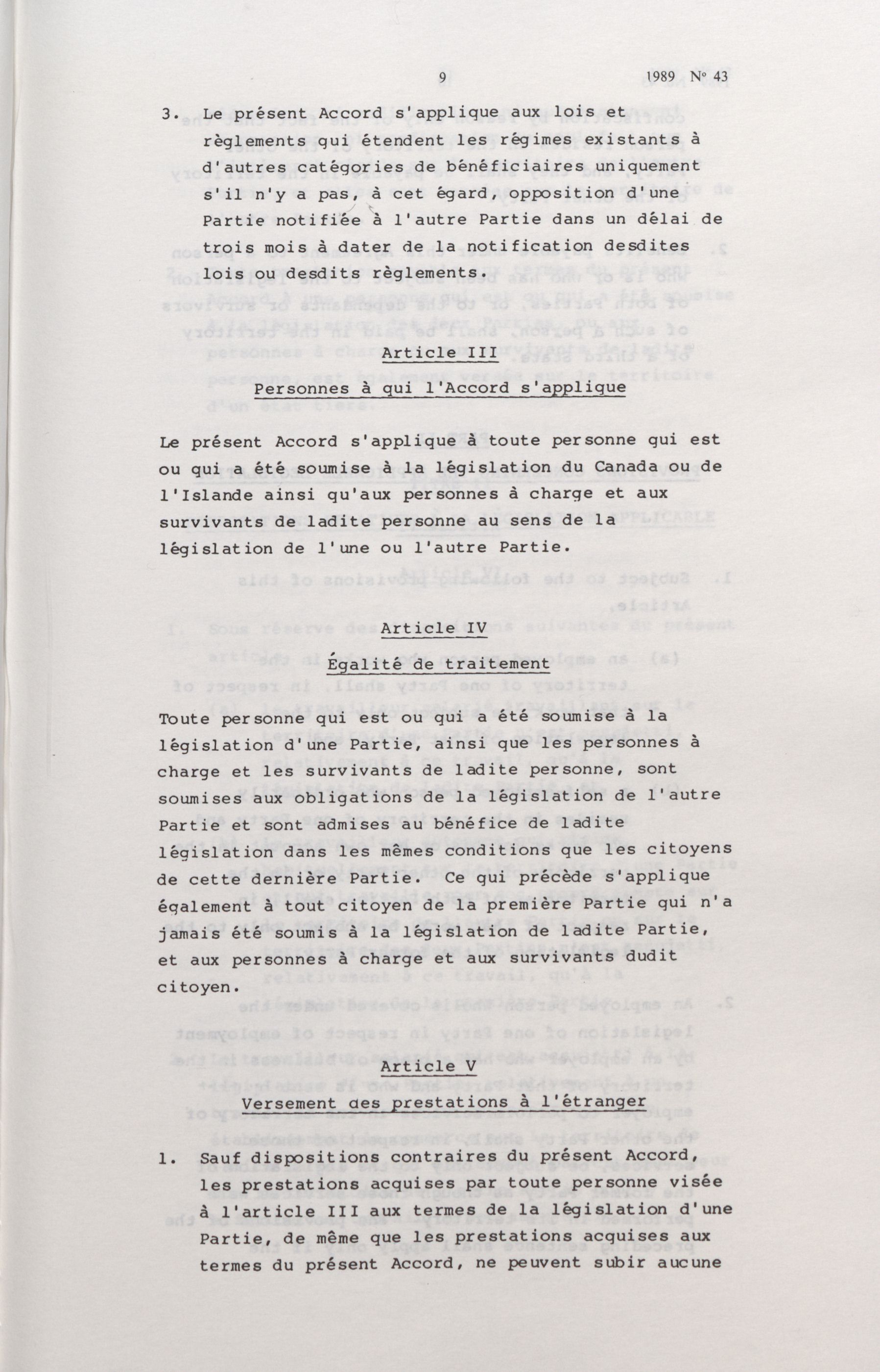 9 1989 Nº 43

3. Le présent Accord s'applique aux lois et règlements qui étendent les régimes existants à d'autres catégories de bénéficiaires uniquement s'il n'y a pas, à cet égard, opposition d'une Partie notifiée à l'autre Partie dans un délai de trois mois à dater de la notification desdites lois ou desdits règlements.

Article III

Personnes à qui l'Accord s'applique

Le présent Accord s'applique à toute personne qui est ou qui a été soumise à la législation du Canada ou de l'Islande ainsi qu'aux personnes à charge et aux survivants de ladite personne au sens de la législation de l'une ou l'autre Partie.

Article IV

Égalité de traitement

Toute personne qui est ou qui a été soumise à la législation d'une Partie, ainsi que les personnes à charge et les survivants de ladite personne, sont soumises aux obligations de la législation de l'autre Partie et sont admises au bénéfice de ladite législation dans les mêmes conditions que les citoyens de cette dernière Partie. Ce qui précède s'applique également à tout citoyen de la première Partie qui n'a jamais été soumis à la législation de ladite Partie, et aux personnes à charge et aux survivants dudit citoyen.

Article V

Versement des prestations à l'étranger

1. Sauf dispositions contraires du présent Accord, les prestations acquises par toute personne visée à l'article III aux termes de la législation d'une Partie, de même que les prestations acquises aux termes du présent Accord, ne peuvent subir aucune